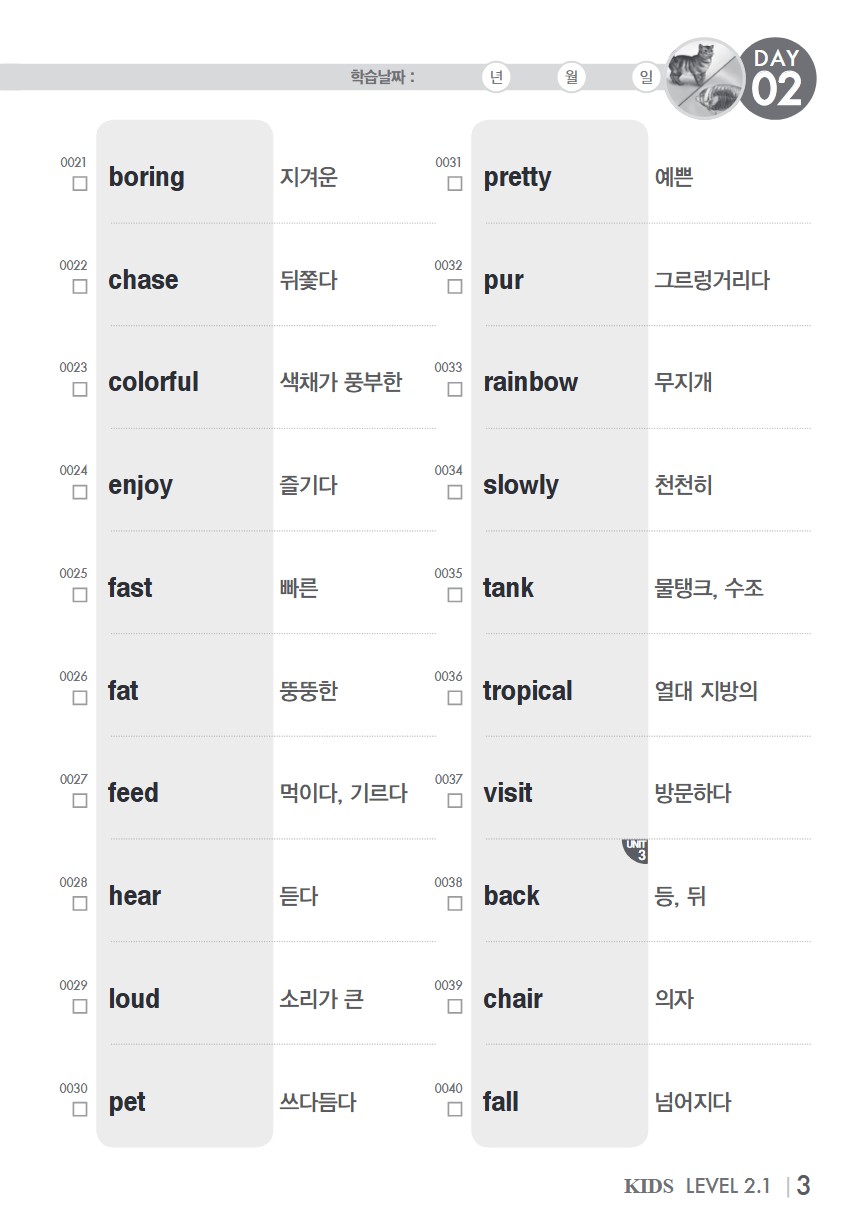 학습날짜 : 년 월 일

DAY 02

0021 ☐ boring 지겨운

0022 ☐ chase 뒤쫓다

0023 ☐ colorful 색채가 풍부한

0024 ☐ enjoy 즐기다

0025 ☐ fast 빠른

0026 ☐ fat 뚱뚱한

0027 ☐ feed 먹이다, 기르다

0028 ☐ hear 듣다

0029 ☐ loud 소리가 큰

0030 ☐ pet 쓰다듬다

0031 ☐ pretty 예쁜

0032 ☐ pur 그르렁거리다

0033 ☐ rainbow 무지개

0034 ☐ slowly 천천히

0035 ☐ tank 물탱크, 수조

0036 ☐ tropical 열대 지방의

0037 ☐ visit 방문하다

UNIT 3

0038 ☐ back 등, 뒤

0039 ☐ chair 의자

0040 ☐ fall 넘어지다

KIDS LEVEL 2.1 | 3